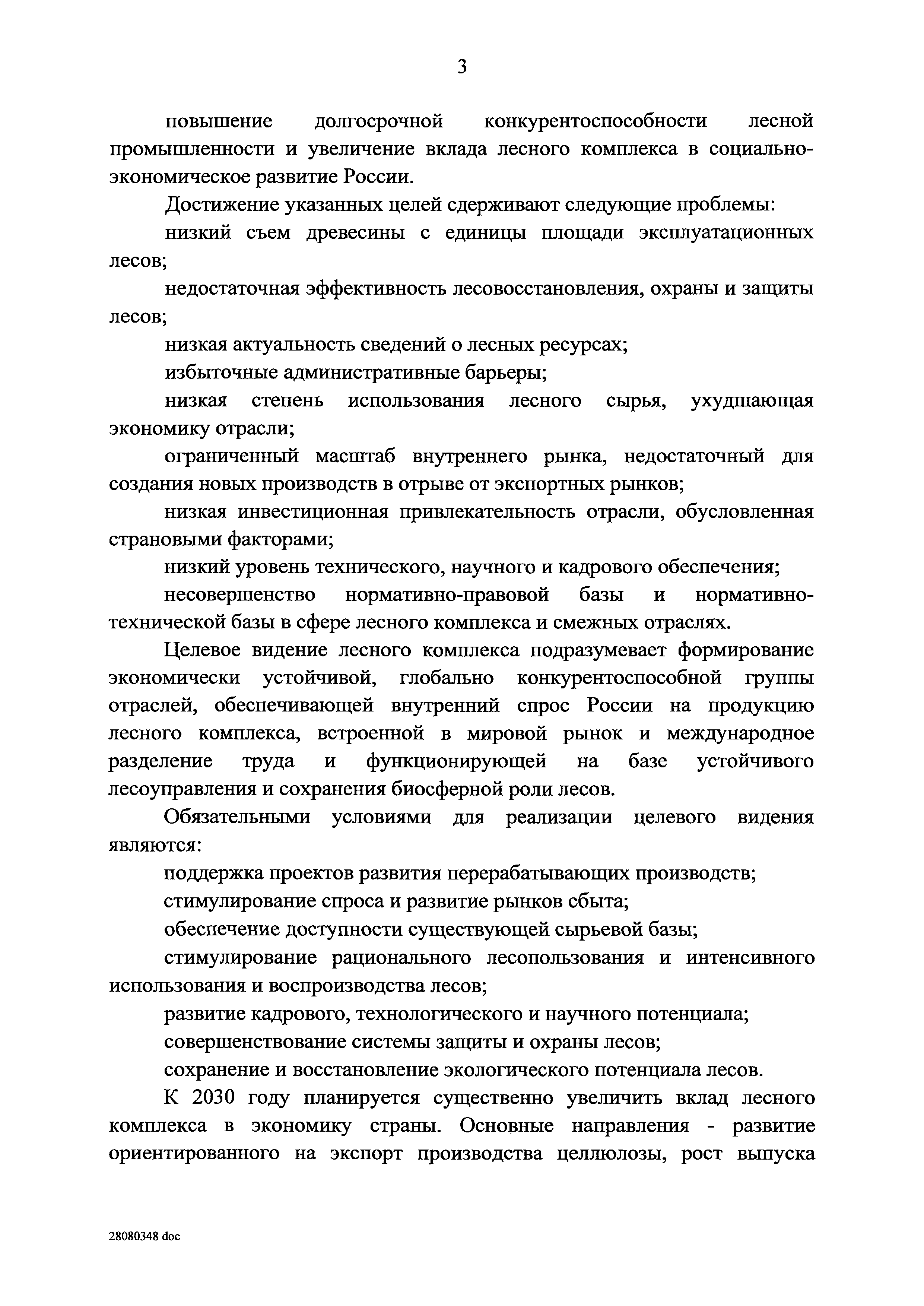 3

повышение долгосрочной конкурентоспособности лесной промышленности и увеличение вклада лесного комплекса в социально-экономическое развитие России.

Достижение указанных целей сдерживают следующие проблемы:

низкий съем древесины с единицы площади эксплуатационных лесов;

недостаточная эффективность лесовосстановления, охраны и защиты лесов;

низкая актуальность сведений о лесных ресурсах;

избыточные административные барьеры;

низкая степень использования лесного сырья, ухудшающая экономику отрасли;

ограниченный масштаб внутреннего рынка, недостаточный для создания новых производств в отрыве от экспортных рынков;

низкая инвестиционная привлекательность отрасли, обусловленная страновыми факторами;

низкий уровень технического, научного и кадрового обеспечения;

несовершенство нормативно-правовой базы и нормативно-технической базы в сфере лесного комплекса и смежных отраслях.

Целевое видение лесного комплекса подразумевает формирование экономически устойчивой, глобально конкурентоспособной группы отраслей, обеспечивающей внутренний спрос России на продукцию лесного комплекса, встроенной в мировой рынок и международное разделение труда и функционирующей на базе устойчивого лесоуправления и сохранения биосферной роли лесов.

Обязательными условиями для реализации целевого видения являются:

поддержка проектов развития перерабатывающих производств;

стимулирование спроса и развитие рынков сбыта;

обеспечение доступности существующей сырьевой базы;

стимулирование рационального лесопользования и интенсивного использования и воспроизводства лесов;

развитие кадрового, технологического и научного потенциала;

совершенствование системы защиты и охраны лесов;

сохранение и восстановление экологического потенциала лесов.

К 2030 году планируется существенно увеличить вклад лесного комплекса в экономику страны. Основные направления - развитие ориентированного на экспорт производства целлюлозы, рост выпуска

28080348 doc